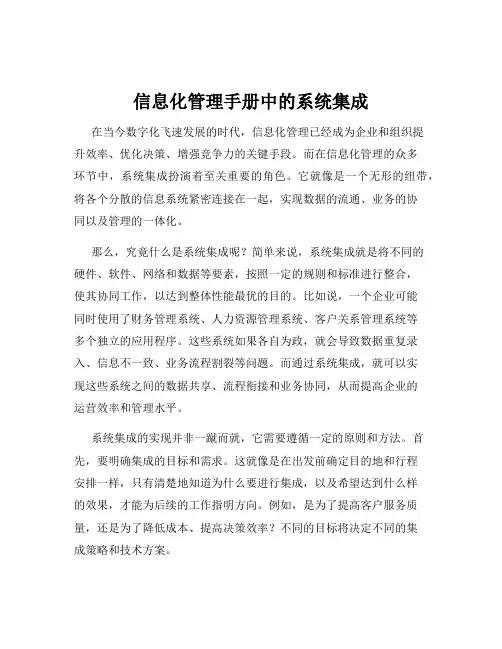 信息化管理手册中的系统集成

在当今数字化飞速发展的时代，信息化管理已经成为企业和组织提升效率、优化决策、增强竞争力的关键手段。而在信息化管理的众多环节中，系统集成扮演着至关重要的角色。它就像是一个无形的纽带，将各个分散的信息系统紧密连接在一起，实现数据的流通、业务的协同以及管理的一体化。

那么，究竟什么是系统集成呢？简单来说，系统集成就是将不同的硬件、软件、网络和数据等要素，按照一定的规则和标准进行整合，使其协同工作，以达到整体性能最优的目的。比如说，一个企业可能同时使用了财务管理系统、人力资源管理系统、客户关系管理系统等多个独立的应用程序。这些系统如果各自为政，就会导致数据重复录入、信息不一致、业务流程割裂等问题。而通过系统集成，就可以实现这些系统之间的数据共享、流程衔接和业务协同，从而提高企业的运营效率和管理水平。

系统集成的实现并非一蹴而就，它需要遵循一定的原则和方法。首先，要明确集成的目标和需求。这就像是在出发前确定目的地和行程安排一样，只有清楚地知道为什么要进行集成，以及希望达到什么样的效果，才能为后续的工作指明方向。例如，是为了提高客户服务质量，还是为了降低成本、提高决策效率？不同的目标将决定不同的集成策略和技术方案。